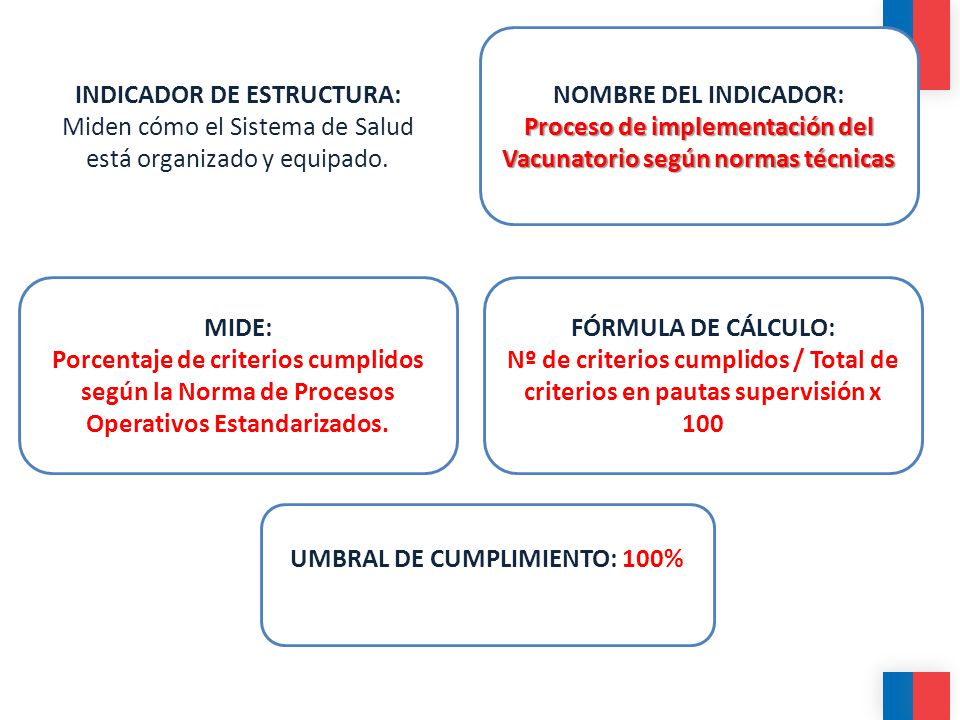 INDICADOR DE ESTRUCTURA:
Miden cómo el Sistema de Salud está organizado y equipado.

NOMBRE DEL INDICADOR:
Proceso de implementación del Vacunatorio según normas técnicas

MIDE:
Porcentaje de criterios cumplidos según la Norma de Procesos Operativos Estandarizados.

FÓRMULA DE CÁLCULO:
Nº de criterios cumplidos / Total de criterios en pautas supervisión x 100

UMBRAL DE CUMPLIMIENTO: 100%